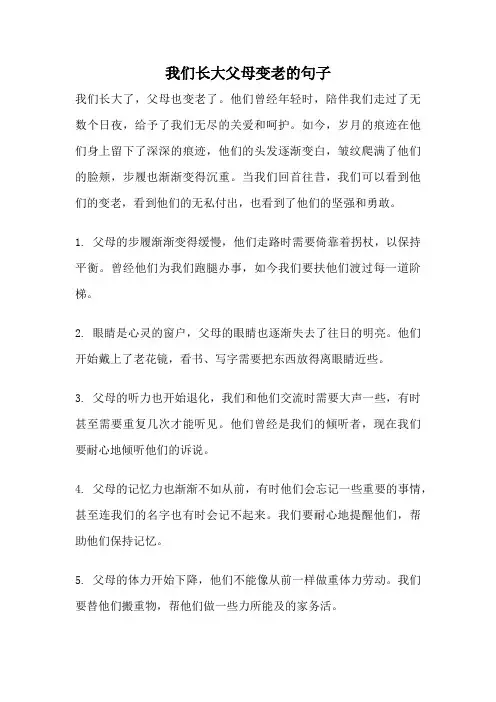 我们长大父母变老的句子

我们长大了，父母也变老了。他们曾经年轻时，陪伴我们走过了无数个日夜，给予了我们无尽的关爱和呵护。如今，岁月的痕迹在他们身上留下了深深的痕迹，他们的头发逐渐变白，皱纹爬满了他们的脸颊，步履也渐渐变得沉重。当我们回首往昔，我们可以看到他们的变老，看到他们的无私付出，也看到了他们的坚强和勇敢。

1. 父母的步履渐渐变得缓慢，他们走路时需要倚靠着拐杖，以保持平衡。曾经他们为我们跑腿办事，如今我们要扶他们渡过每一道阶梯。

2. 眼睛是心灵的窗户，父母的眼睛也逐渐失去了往日的明亮。他们开始戴上了老花镜，看书、写字需要把东西放得离眼睛近些。

3. 父母的听力也开始退化，我们和他们交流时需要大声一些，有时甚至需要重复几次才能听见。他们曾经是我们的倾听者，现在我们要耐心地倾听他们的诉说。

4. 父母的记忆力也渐渐不如从前，有时他们会忘记一些重要的事情，甚至连我们的名字也有时会记不起来。我们要耐心地提醒他们，帮助他们保持记忆。

5. 父母的体力开始下降，他们不能像从前一样做重体力劳动。我们要替他们搬重物，帮他们做一些力所能及的家务活。